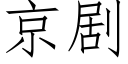 京剧